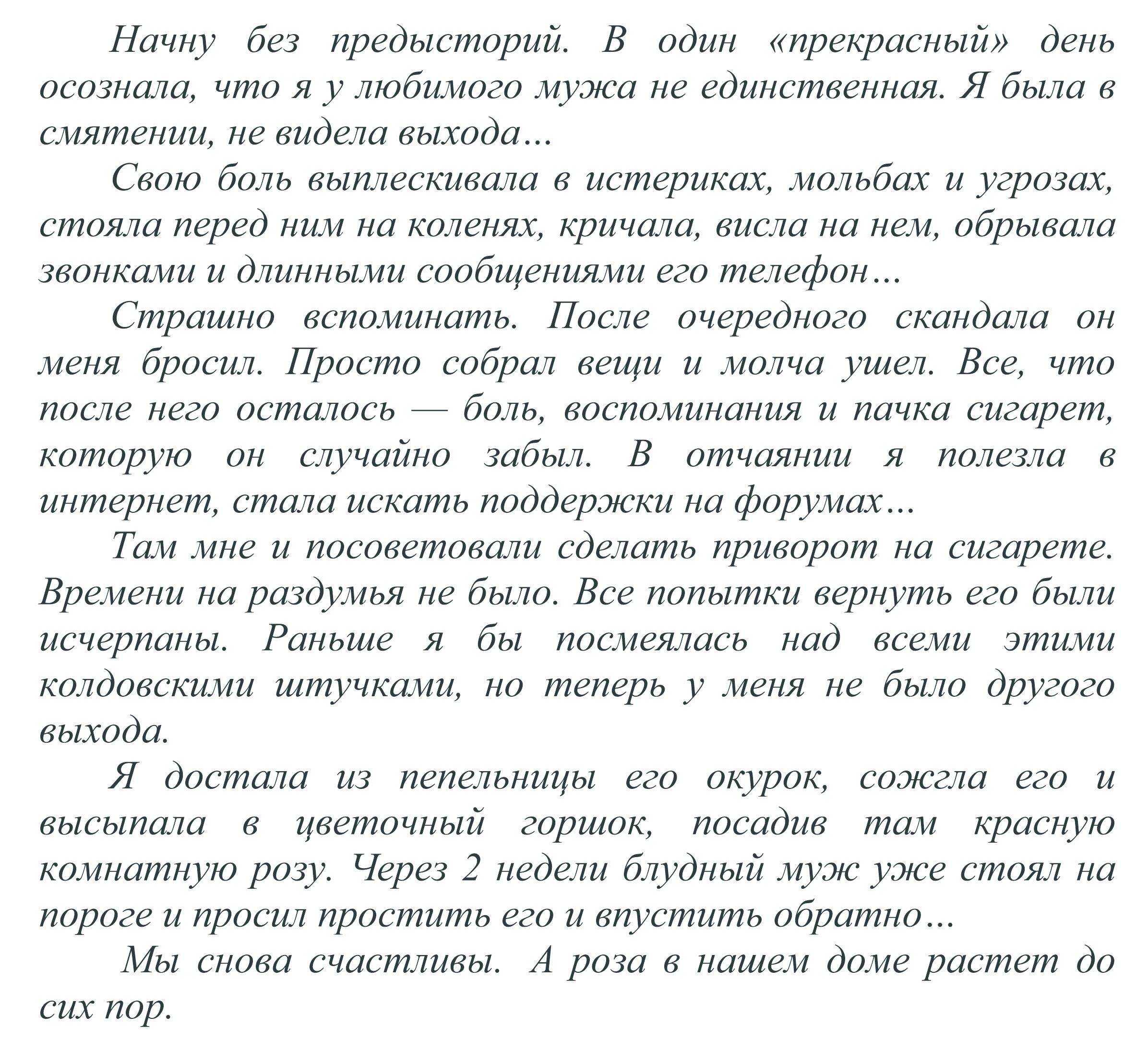 Начну без предысторий. В один «прекрасный» день осознала, что я у любимого мужа не единственная. Я была в смятении, не видела выхода…

Свою боль выплескивала в истериках, мольбах и угрозах, стояла перед ним на коленях, кричала, висла на нем, обрывала звонками и длинными сообщениями его телефон…

Страшно вспоминать. После очередного скандала он меня бросил. Просто собрал вещи и молча ушел. Все, что после него осталось — боль, воспоминания и пачка сигарет, которую он случайно забыл. В отчаянии я полезла в интернет, стала искать поддержки на форумах…

Там мне и посоветовали сделать приворот на сигарете. Времени на раздумья не было. Все попытки вернуть его были исчерпаны. Раньше я бы посмеялась над всеми этими колдовскими штучками, но теперь у меня не было другого выхода.

Я достала из пепельницы его окурок, сожгла его и высыпала в цветочный горшок, посадив там красную комнатную розу. Через 2 недели блудный муж уже стоял на пороге и просил простить его и впустить обратно…

Мы снова счастливы. А роза в нашем доме растет до сих пор.